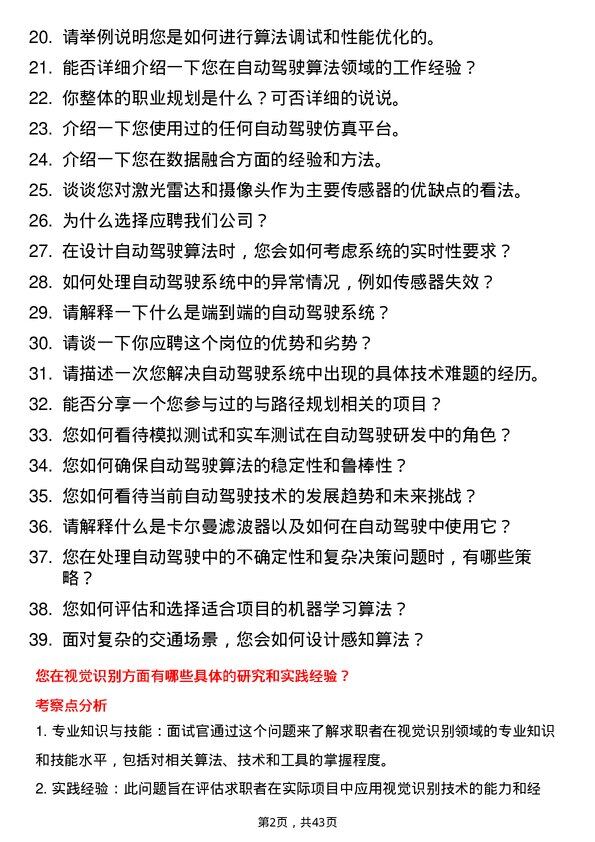 20. 请举例说明您是如何进行算法调试和性能优化的。

21. 能否详细介绍一下您在自动驾驶算法领域的工作经验？

22. 你整体的职业规划是什么？可否详细的说说。

23. 介绍一下您使用过的任何自动驾驶仿真平台。

24. 介绍一下您在数据融合方面的经验和方法。

25. 谈谈您对激光雷达和摄像头作为主要传感器的优缺点的看法。

26. 为什么选择应聘我们公司？

27. 在设计自动驾驶算法时，您会如何考虑系统的实时性要求？

28. 如何处理自动驾驶系统中的异常情况，例如传感器失效？

29. 请解释一下什么是端到端的自动驾驶系统？

30. 请谈一下你应聘这个岗位的优势和劣势？

31. 请描述一次您解决自动驾驶系统中出现的具体技术难题的经历。

32. 能否分享一个您参与过的与路径规划相关的项目？

33. 您如何看待模拟测试和实车测试在自动驾驶研发中的角色？

34. 您如何确保自动驾驶算法的稳定性和鲁棒性？

35. 您如何看待当前自动驾驶技术的发展趋势和未来挑战？

36. 请解释什么是卡尔曼滤波器以及如何在自动驾驶中使用它？

37. 您在处理自动驾驶中的不确定性和复杂决策问题时，有哪些策略？

38. 您如何评估和选择适合项目的机器学习算法？

39. 面对复杂的交通场景，您会如何设计感知算法？

您在视觉识别方面有哪些具体的研究和实践经验？

考察点分析

1. 专业知识与技能：面试官通过这个问题来了解求职者在视觉识别领域的专业知识和技能水平，包括对相关算法、技术和工具的掌握程度。

2. 实践经验：此问题旨在评估求职者在实际项目中应用视觉识别技术的能力和经

第2页，共43页